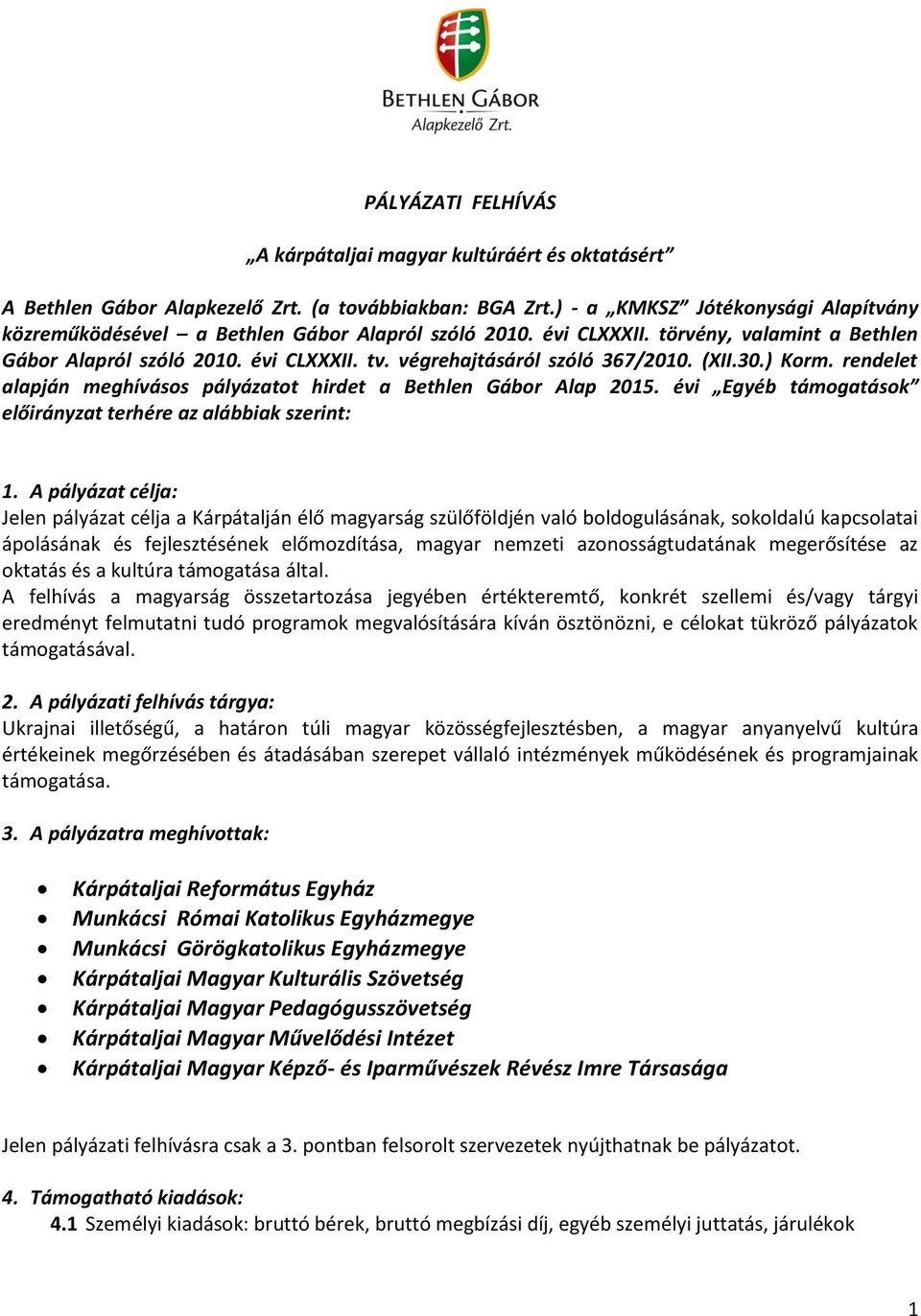 BETHLEN GÁBOR
Alapkezelő Zrt.

PÁLYÁZATI FELHÍVÁS

„A kárpátaljai magyar kultúráért és oktatásért”

A Bethlen Gábor Alapkezelő Zrt. (a továbbiakban: BGA Zrt.) - a „KMKSZ” Jótékonysági Alapítvány közreműködésével – a Bethlen Gábor Alapról szóló 2010. évi CLXXXII. törvény, valamint a Bethlen Gábor Alapról szóló 2010. évi CLXXXII. tv. végrehajtásáról szóló 367/2010. (XII.30.) Korm. rendelet alapján meghívásos pályázatot hirdet a Bethlen Gábor Alap 2015. évi „Egyéb támogatások” előirányzat terhére az alábbiak szerint:

1. A pályázat célja:
Jelen pályázat célja a Kárpátalján élő magyarság szülőföldjén való boldogulásának, sokoldalú kapcsolatai ápolásának és fejlesztésének előmozdítása, magyar nemzeti azonosságtudatának megerősítése az oktatás és a kultúra támogatása által.
A felhívás a magyarság összetartozása jegyében értékteremtő, konkrét szellemi és/vagy tárgyi eredményt felmutatni tudó programok megvalósítására kíván ösztönözni, e célokat tükröző pályázatok támogatásával.

2. A pályázati felhívás tárgya:
Ukrajnai illetőségű, a határon túli magyar közösségfejlesztésben, a magyar anyanyelvű kultúra értékeinek megőrzésében és átadásában szerepet vállaló intézmények működésének és programjainak támogatása.

3. A pályázatra meghívottak:

• Kárpátaljai Református Egyház
• Munkácsi Római Katolikus Egyházmegye
• Munkácsi Görögkatolikus Egyházmegye
• Kárpátaljai Magyar Kulturális Szövetség
• Kárpátaljai Magyar Pedagógusszövetség
• Kárpátaljai Magyar Művelődési Intézet
• Kárpátaljai Magyar Képző- és Iparművészek Révész Imre Társasága

Jelen pályázati felhívásra csak a 3. pontban felsorolt szervezetek nyújthatnak be pályázatot.

4. Támogatható kiadások:
4.1 Személyi kiadások: bruttó bérek, bruttó megbízási díj, egyéb személyi juttatás, járulékok

1